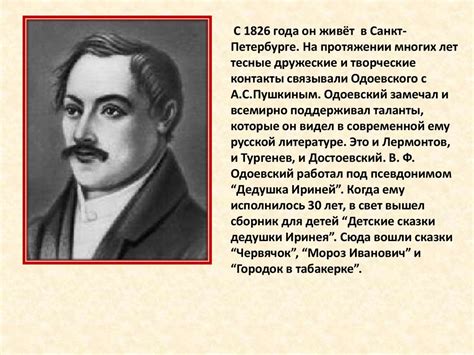 С 1826 года он живёт в Санкт-Петербурге. На протяжении многих лет тесные дружеские и творческие контакты связывали Одоевского с А.С.Пушкиным. Одоевский замечал и всемирно поддерживал таланты, которые он видел в современной ему русской литературе. Это и Лермонтов, и Тургенев, и Достоевский. В. Ф. Одоевский работал под псевдонимом “Дедушка Ириней”. Когда ему исполнилось 30 лет, в свет вышел сборник для детей “Детские сказки дедушки Иринея”. Сюда вошли сказки “Червячок”, “Мороз Иванович” и “Городок в табакерке”.